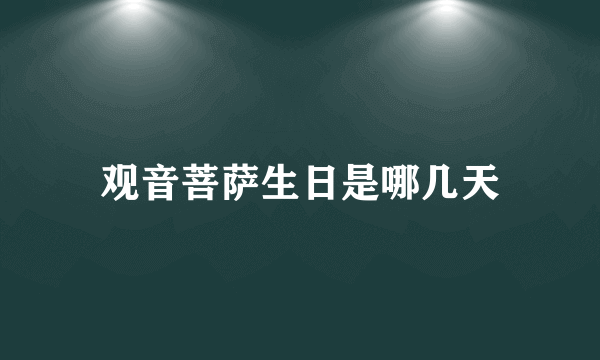 观音菩萨生日是哪几天